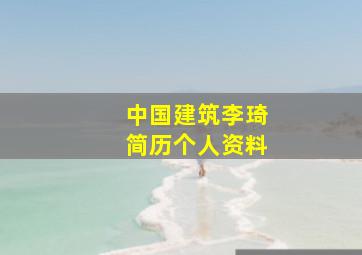 中国建筑李琦
简历个人资料